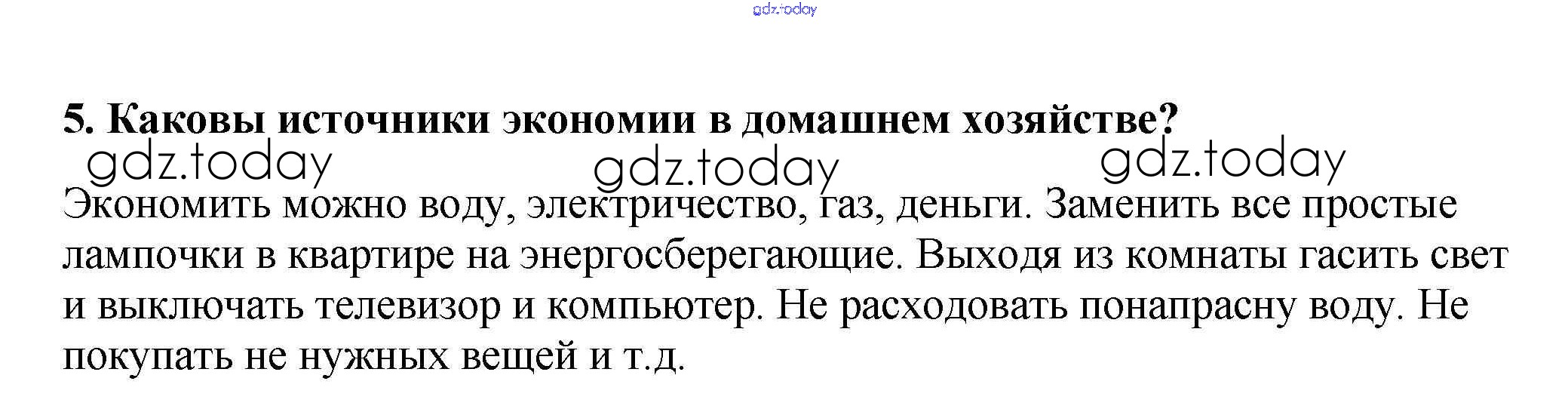 5. Каковы источники экономии в домашнем хозяйстве?

Экономить можно воду, электричество, газ, деньги. Заменить все простые лампочки в квартире на энергосберегающие. Выходя из комнаты гасить свет и выключать телевизор и компьютер. Не расходовать понапрасну воду. Не покупать не нужных вещей и т.д.

gdz.today